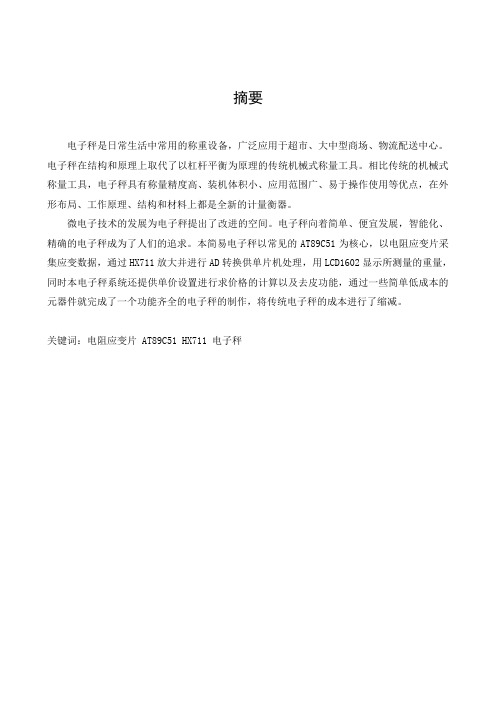 摘要

电子秤是日常生活中常用的称重设备，广泛应用于超市、大中型商场、物流配送中心。电子秤在结构和原理上取代了以杠杆平衡为原理的传统机械式称量工具。相比传统的机械式称量工具，电子秤具有称量精度高、装机体积小、应用范围广、易于操作使用等优点，在外形布局、工作原理、结构和材料上都是全新的计量衡器。

微电子技术的发展为电子秤提出了改进的空间。电子秤向着简单、便宜发展，智能化、精确的电子秤成为了人们的追求。本简易电子秤以常见的 AT89C51 为核心，以电阻应变片采集应变数据，通过 HX711 放大并进行 AD 转换供单片机处理，用 LCD1602 显示所测量的重量，同时本电子秤系统还提供单价设置进行求价格的计算以及去皮功能，通过一些简单低成本的元器件就完成了一个功能齐全的电子秤的制作，将传统电子秤的成本进行了缩减。

关键词：电阻应变片 AT89C51 HX711 电子秤